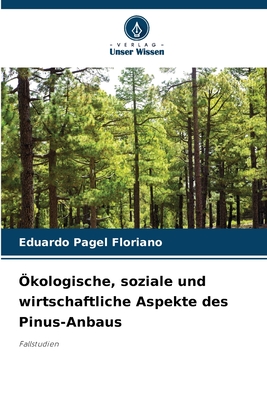 VERLAG
Unser Wissen

Eduardo Pagel Floriano

Ökologische, soziale und wirtschaftliche Aspekte des Pinus-Anbaus

Fallstudien